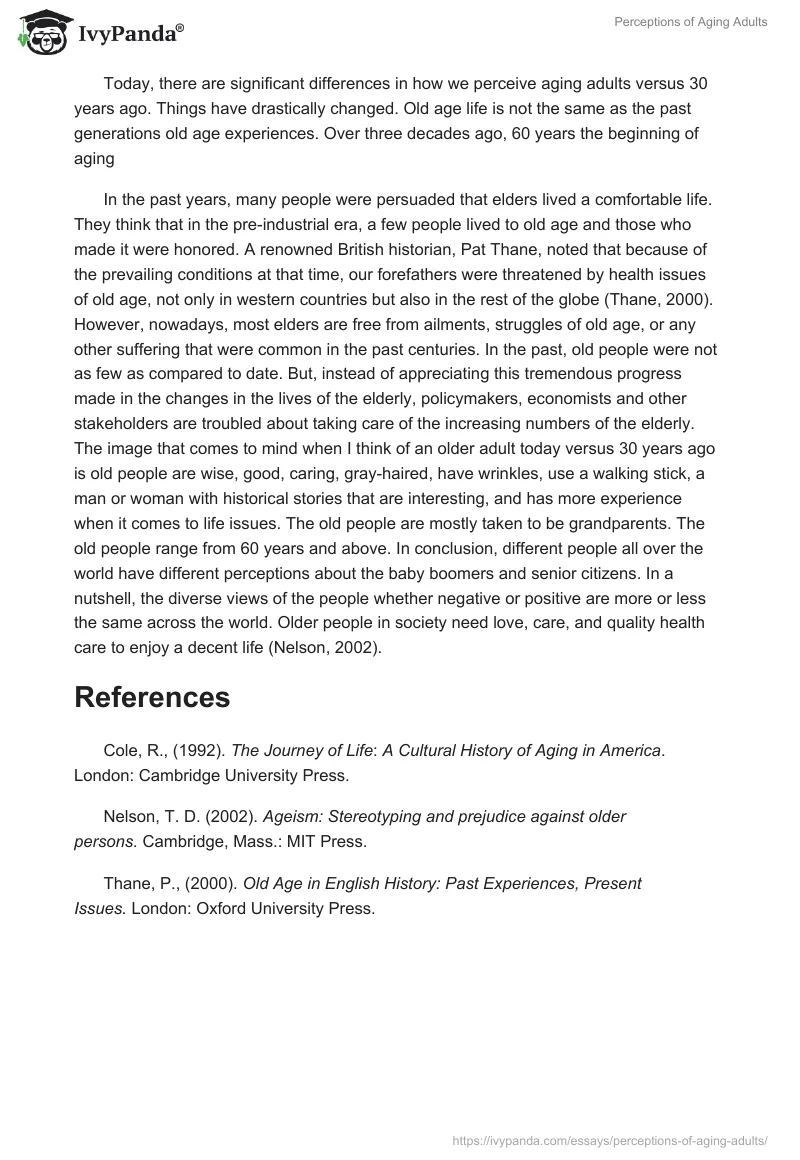 IvyPanda®

Perceptions of Aging Adults

Today, there are significant differences in how we perceive aging adults versus 30 years ago. Things have drastically changed. Old age life is not the same as the past generations old age experiences. Over three decades ago, 60 years the beginning of aging

In the past years, many people were persuaded that elders lived a comfortable life. They think that in the pre-industrial era, a few people lived to old age and those who made it were honored. A renowned British historian, Pat Thane, noted that because of the prevailing conditions at that time, our forefathers were threatened by health issues of old age, not only in western countries but also in the rest of the globe (Thane, 2000). However, nowadays, most elders are free from ailments, struggles of old age, or any other suffering that were common in the past centuries. In the past, old people were not as few as compared to date. But, instead of appreciating this tremendous progress made in the changes in the lives of the elderly, policymakers, economists and other stakeholders are troubled about taking care of the increasing numbers of the elderly. The image that comes to mind when I think of an older adult today versus 30 years ago is old people are wise, good, caring, gray-haired, have wrinkles, use a walking stick, a man or woman with historical stories that are interesting, and has more experience when it comes to life issues. The old people are mostly taken to be grandparents. The old people range from 60 years and above. In conclusion, different people all over the world have different perceptions about the baby boomers and senior citizens. In a nutshell, the diverse views of the people whether negative or positive are more or less the same across the world. Older people in society need love, care, and quality health care to enjoy a decent life (Nelson, 2002).

References

Cole, R., (1992). The Journey of Life: A Cultural History of Aging in America. London: Cambridge University Press.

Nelson, T. D. (2002). Ageism: Stereotyping and prejudice against older persons. Cambridge, Mass.: MIT Press.

Thane, P., (2000). Old Age in English History: Past Experiences, Present Issues. London: Oxford University Press.

https://ivypanda.com/essays/perceptions-of-aging-adults/